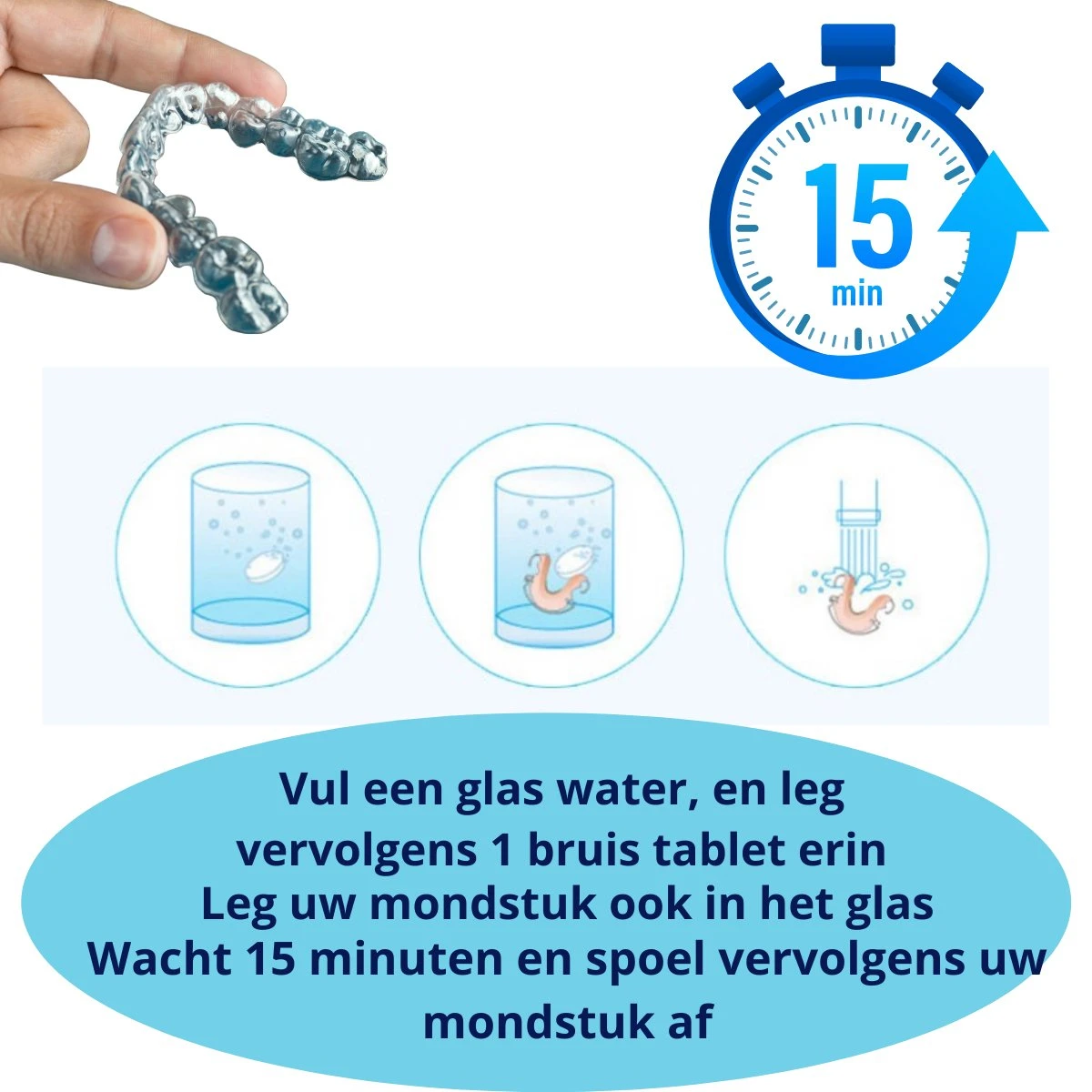 15
min

Vul een glas water, en leg vervolgens 1 bruis tablet erin
Leg uw mondstuk ook in het glas
Wacht 15 minuten en spoel vervolgens uw mondstuk af